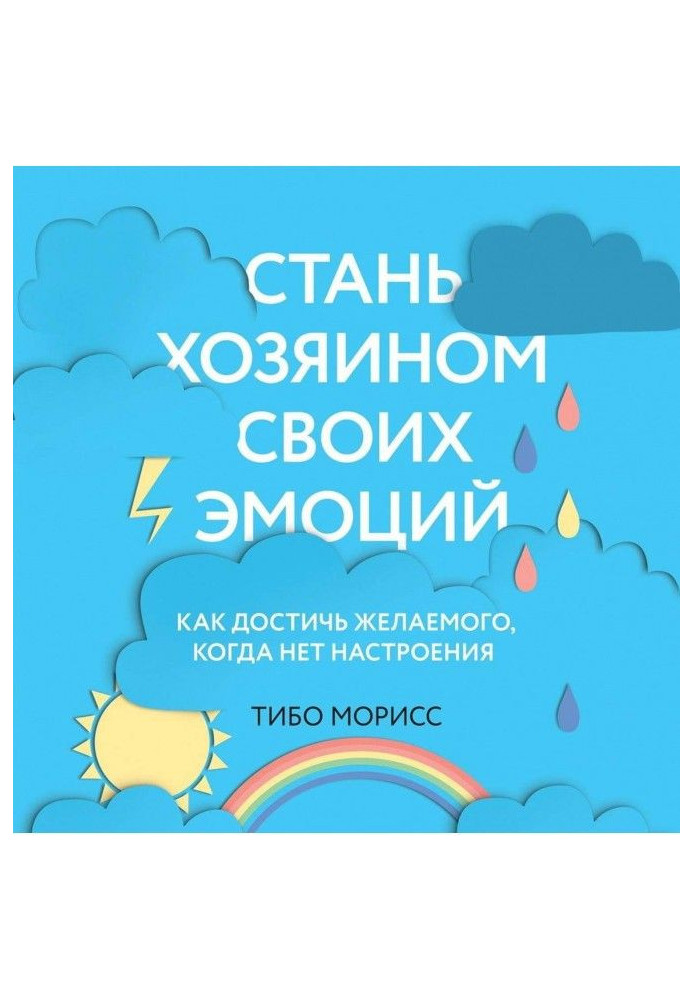 СТАНЬ ХОЗЯИНОМ СВОИХ ЭМОЦИЙ

КАК ДОСТИЧЬ ЖЕЛАЕМОГО, КОГДА НЕТ НАСТРОЕНИЯ

ТИБО МОРИСС